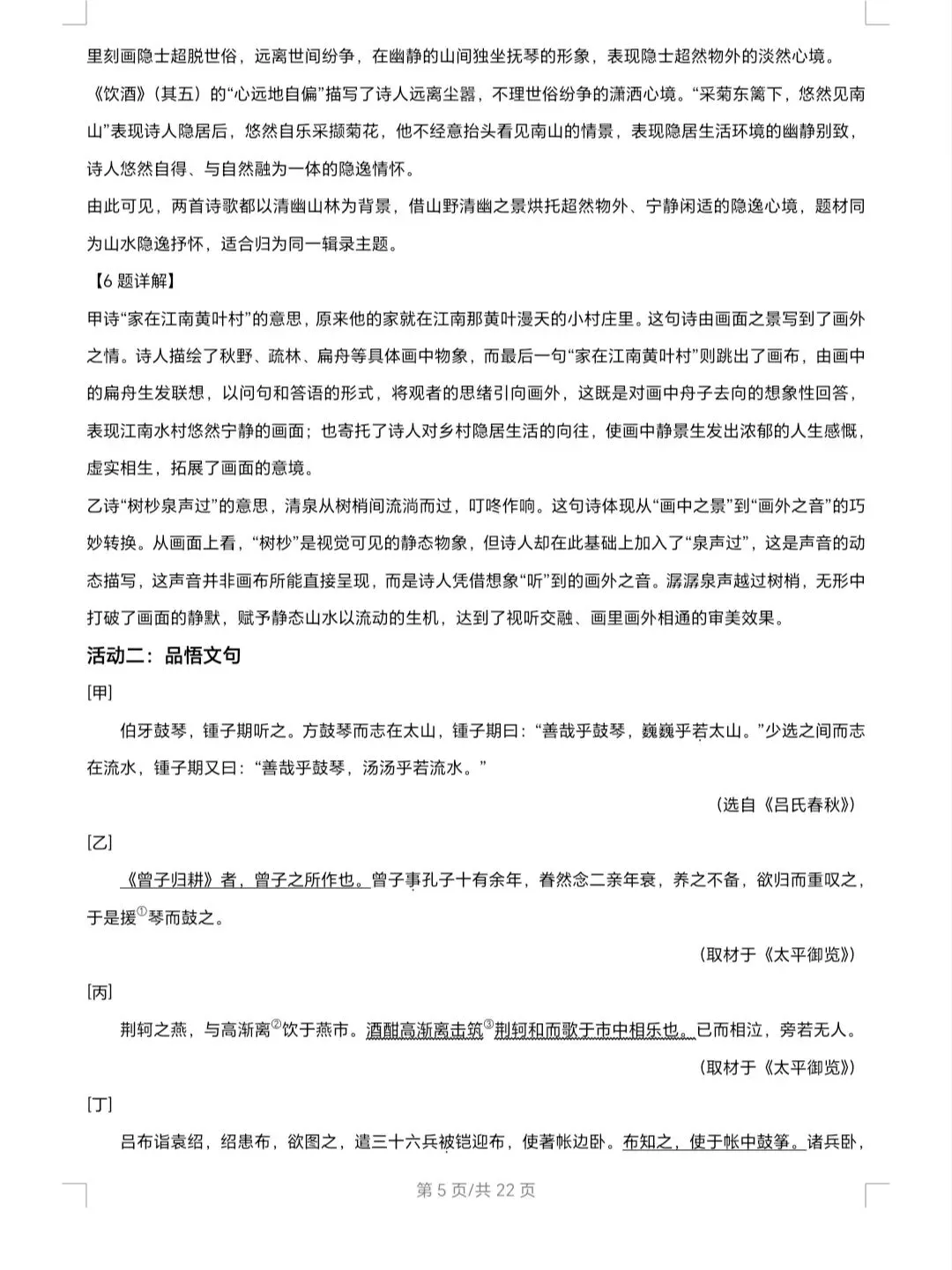 里刻画隐士超脱世俗，远离世间纷争，在幽静的山间独坐抚琴的形象，表现隐士超然物外的淡然心境。

《饮酒》（其五）的“心远地自偏”描写了诗人远离尘嚣，不理世俗纷争的潇洒心境。“采菊东篱下，悠然见南山”表现诗人隐居后，悠然自乐采撷菊花，他不经意抬头看见南山的情景，表现隐居生活环境的幽静别致，诗人悠然自得、与自然融为一体的隐逸情怀。

由此可见，两首诗歌都以清幽山林为背景，借山野清幽之景烘托超然物外、宁静闲适的隐逸心境，题材同为山水隐逸抒怀，适合归为同一辑录主题。

【6题详解】

甲诗“家在江南黄叶村”的意思，原来他的家就在江南那黄叶漫天的小村庄里。这句诗由画面之景写到了画外之情。诗人描绘了秋野、疏林、扁舟等具体画中物象，而最后一句“家在江南黄叶村”则跳出了画布，由画中的扁舟生发联想，以问句和答语的形式，将观者的思绪引向画外，这既是对画中舟子去向的想象性回答，表现江南水村悠然宁静的画面；也寄托了诗人对乡村隐居生活的向往，使画中静景生发出浓郁的人生感慨，虚实相生，拓展了画面的意境。

乙诗“树杪泉声过”的意思，清泉从树梢间流淌而过，叮咚作响。这句诗体现从“画中之景”到“画外之音”的巧妙转换。从画面上看，“树杪”是视觉可见的静态物象，但诗人却在此基础上加入了“泉声过”，这是声音的动态描写，这声音并非画布所能直接呈现，而是诗人凭借想象“听”到的画外之音。潺潺泉声越过树梢，无形中打破了画面的静默，赋予静态山水以流动的生机，达到了视听交融、画里画外相通的审美效果。

活动二：品悟文句

[甲]

伯牙鼓琴，锺子期听之。方鼓琴而志在太山，锺子期曰：“善哉乎鼓琴，巍巍乎若太山。”少选之间而志在流水，锺子期又曰：“善哉乎鼓琴，汤汤乎若流水。”

（选自《吕氏春秋》）

[乙]

《曾子归耕》者，曾子之所作也。曾子事孔子十有余年，眷然念二亲年衰，养之不备，欲归而重叹之，于是援$^{①}$琴而鼓之。

（取材于《太平御览》）

[丙]

荆轲之燕，与高渐离$^{②}$饮于燕市。酒酣高渐离击筑$^{③}$荆轲和而歌于市中相乐也。已而相泣，旁若无人。

（取材于《太平御览》）

[丁]

吕布诣袁绍，绍患布，欲图之，遣三十六兵被铠迎布，使著帐边卧。布知之，使于帐中鼓筝。诸兵卧，

第5页/共22页